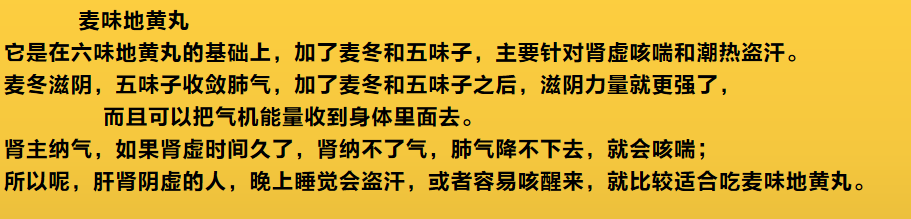 麦味地黄丸
它是在六味地黄丸的基础上，加了麦冬和五味子，主要针对肾虚咳喘和潮热盗汗。
麦冬滋阴，五味子收敛肺气，加了麦冬和五味子之后，滋阴力量就更强了，
而且可以把气机能量收到身体里面去。
肾主纳气，如果肾虚时间久了，肾纳不了气，肺气降不下去，就会咳喘；
所以呢，肝肾阴虚的人，晚上睡觉会盗汗，或者容易咳醒来，就比较适合吃麦味地黄丸。